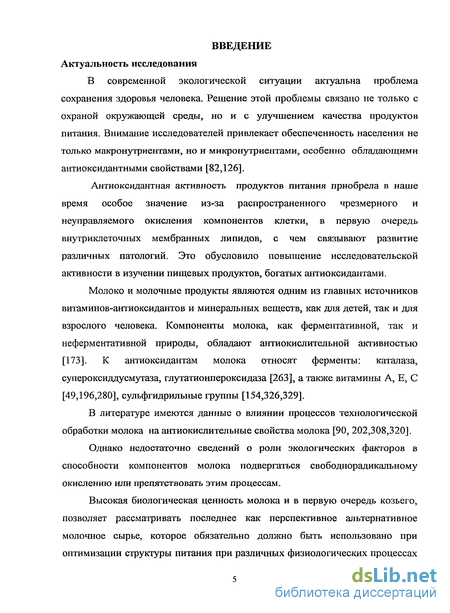 ВВЕДЕНИЕ

Актуальность исследования

В современной экологической ситуации актуальна проблема сохранения здоровья человека. Решение этой проблемы связано не только с охраной окружающей среды, но и с улучшением качества продуктов питания. Внимание исследователей привлекает обеспеченность населения не только макронутриентами, но и микронутриентами, особенно обладающими антиоксидантными свойствами [82,126].

Антиоксидантная активность продуктов питания приобрела в наше время особое значение из-за распространенного чрезмерного и неуправляемого окисления компонентов клетки, в первую очередь внутриклеточных мембранных липидов, с чем связывают развитие различных патологий. Это обусловило повышение исследовательской активности в изучении пищевых продуктов, богатых антиоксидантами.

Молоко и молочные продукты являются одним из главных источников витаминов-антиоксидантов и минеральных веществ, как для детей, так и для взрослого человека. Компоненты молока, как ферментативной, так и неферментативной природы, обладают антиокислительной активностью [173]. К антиоксидантам молока относят ферменты: каталаза, супероксиддусмутаза, глутатионпероксидаза [263], а также витамины А, Е, С [49,196,280], сульфгидрильные группы [154,326,329].

В литературе имеются данные о влиянии процессов технологической обработки молока на антиокислительные свойства молока [90, 202,308,320].

Однако недостаточно сведений о роли экологических факторов в способности компонентов молока подвергаться свободнорадикальному окислению или препятствовать этим процессам.

Высокая биологическая ценность молока и в первую очередь козьего, позволяет рассматривать последнее как перспективное альтернативное молочное сырье, которое обязательно должно быть использовано при оптимизации структуры питания при различных физиологических процессах

5

dsLib.net
библиотека диссертаций